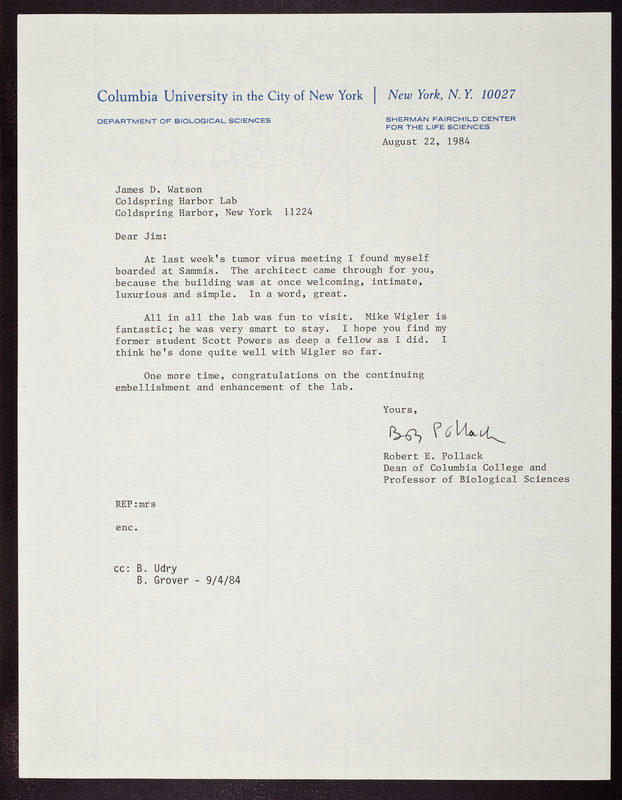 Columbia University in the City of New York | New York, N.Y. 10027

DEPARTMENT OF BIOLOGICAL SCIENCES

SHERMAN FAIRCHILD CENTER FOR THE LIFE SCIENCES

August 22, 1984

James D. Watson
Coldspring Harbor Lab
Coldspring Harbor, New York 11224

Dear Jim:

At last week's tumor virus meeting I found myself boarded at Sammis. The architect came through for you, because the building was at once welcoming, intimate, luxurious and simple. In a word, great.

All in all the lab was fun to visit. Mike Wigler is fantastic; he was very smart to stay. I hope you find my former student Scott Powers as deep a fellow as I did. I think he's done quite well with Wigler so far.

One more time, congratulations on the continuing embellishment and enhancement of the lab.

Yours,

Bob Pollack

Robert E. Pollack
Dean of Columbia College and
Professor of Biological Sciences

REP:mrs

enc.

cc: B. Udry
B. Grover - 9/4/84